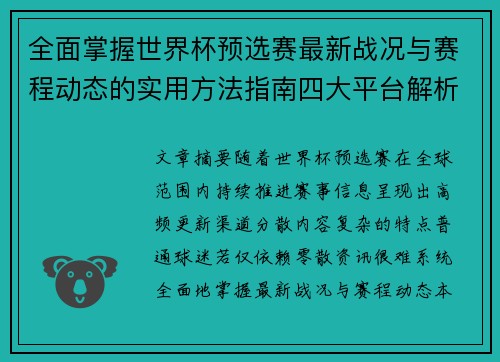 全面掌握世界杯预选赛最新战况与赛程动态的实用方法指南四大平台解析

文章摘要随着世界杯预选赛在全球范围内持续推进赛事信息呈现出高频更新渠道分散内容复杂的特点普通球迷若仅依赖零散资讯很难系统全面地掌握最新战况与赛程动态本